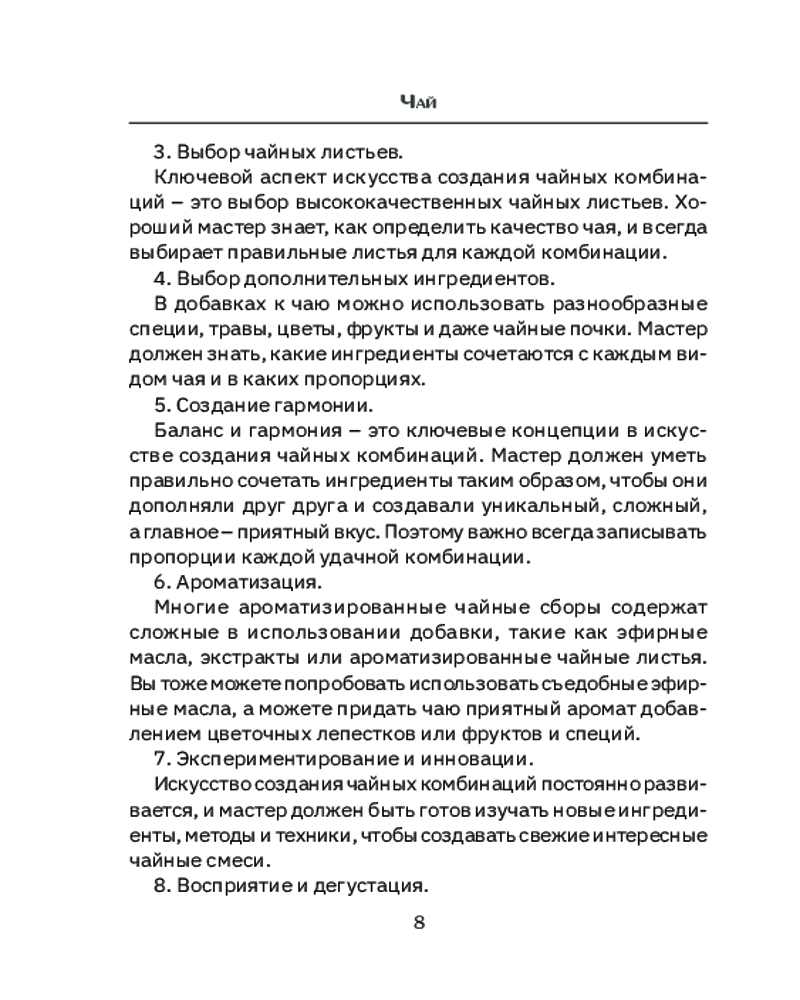 Чай

3. Выбор чайных листьев.

Ключевой аспект искусства создания чайных комбинаций – это выбор высококачественных чайных листьев. Хороший мастер знает, как определить качество чая, и всегда выбирает правильные листья для каждой комбинации.

4. Выбор дополнительных ингредиентов.

В добавках к чаю можно использовать разнообразные специи, травы, цветы, фрукты и даже чайные почки. Мастер должен знать, какие ингредиенты сочетаются с каждым видом чая и в каких пропорциях.

5. Создание гармонии.

Баланс и гармония – это ключевые концепции в искусстве создания чайных комбинаций. Мастер должен уметь правильно сочетать ингредиенты таким образом, чтобы они дополняли друг друга и создавали уникальный, сложный, а главное – приятный вкус. Поэтому важно всегда записывать пропорции каждой удачной комбинации.

6. Ароматизация.

Многие ароматизированные чайные сборы содержат сложные в использовании добавки, такие как эфирные масла, экстракты или ароматизированные чайные листья. Вы тоже можете попробовать использовать съедобные эфирные масла, а можете придать чаю приятный аромат добавлением цветочных лепестков или фруктов и специй.

7. Экспериментирование и инновации.

Искусство создания чайных комбинаций постоянно развивается, и мастер должен быть готов изучать новые ингредиенты, методы и техники, чтобы создавать свежие интересные чайные смеси.

8. Восприятие и дегустация.

8